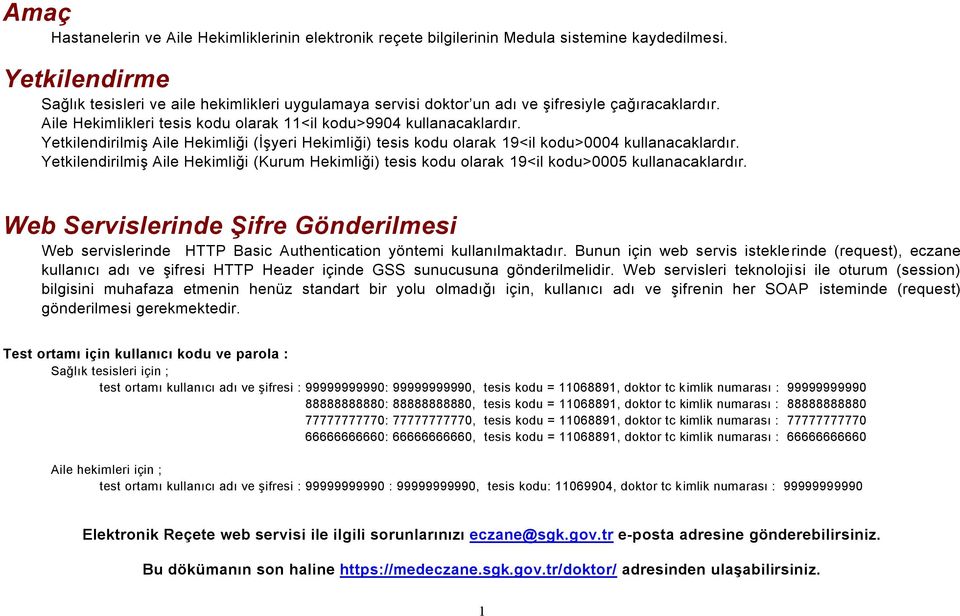 Amaç

Hastanelerin ve Aile Hekimliklerinin elektronik reçete bilgilerinin Medula sistemine kaydedilmesi.

Yetkilendirme

Sağlık tesisleri ve aile hekimlikleri uygulamaya servisi doktor'un adı ve şifresiyle çağıracaklardır.
Aile Hekimlikleri tesis kodu olarak 11<il kodu>9904 kullanacaklardır.
Yetkilendirilmiş Aile Hekimliği (İşyeri Hekimliği) tesis kodu olarak 19<il kodu>0004 kullanacaklardır.
Yetkilendirilmiş Aile Hekimliği (Kurum Hekimliği) tesis kodu olarak 19<il kodu>0005 kullanacaklardır.

Web Servislerinde Şifre Gönderilmesi

Web servislerinde HTTP Basic Authentication yöntemi kullanılmaktadır. Bunun için web servis isteklerinde (request), eczane kullanıcı adı ve şifresi HTTP Header içinde GSS sunucusuna gönderilmelidir. Web servisleri teknolojisi ile oturum (session) bilgisini muhafaza etmenin henüz standart bir yolu olmadığı için, kullanıcı adı ve şifrenin her SOAP isteminde (request) gönderilmesi gerekmektedir.

Test ortamı için kullanıcı kodu ve parola :
Sağlık tesisleri için ;
test ortamı kullanıcı adı ve şifresi : 99999999990: 99999999990, tesis kodu = 11068891, doktor tc kimlik numarası : 99999999990
88888888880: 88888888880, tesis kodu = 11068891, doktor tc kimlik numarası : 88888888880
77777777770: 77777777770, tesis kodu = 11068891, doktor tc kimlik numarası : 77777777770
66666666660: 66666666660, tesis kodu = 11068891, doktor tc kimlik numarası : 66666666660

Aile hekimleri için ;
test ortamı kullanıcı adı ve şifresi : 99999999990 : 99999999990, tesis kodu: 11069904, doktor tc kimlik numarası : 99999999990

Elektronik Reçete web servisi ile ilgili sorunlarınızı eczane@sgk.gov.tr e-posta adresine gönderebilirsiniz.

Bu dökümanın son haline https://medeczane.sgk.gov.tr/doktor/ adresinden ulaşabilirsiniz.

1